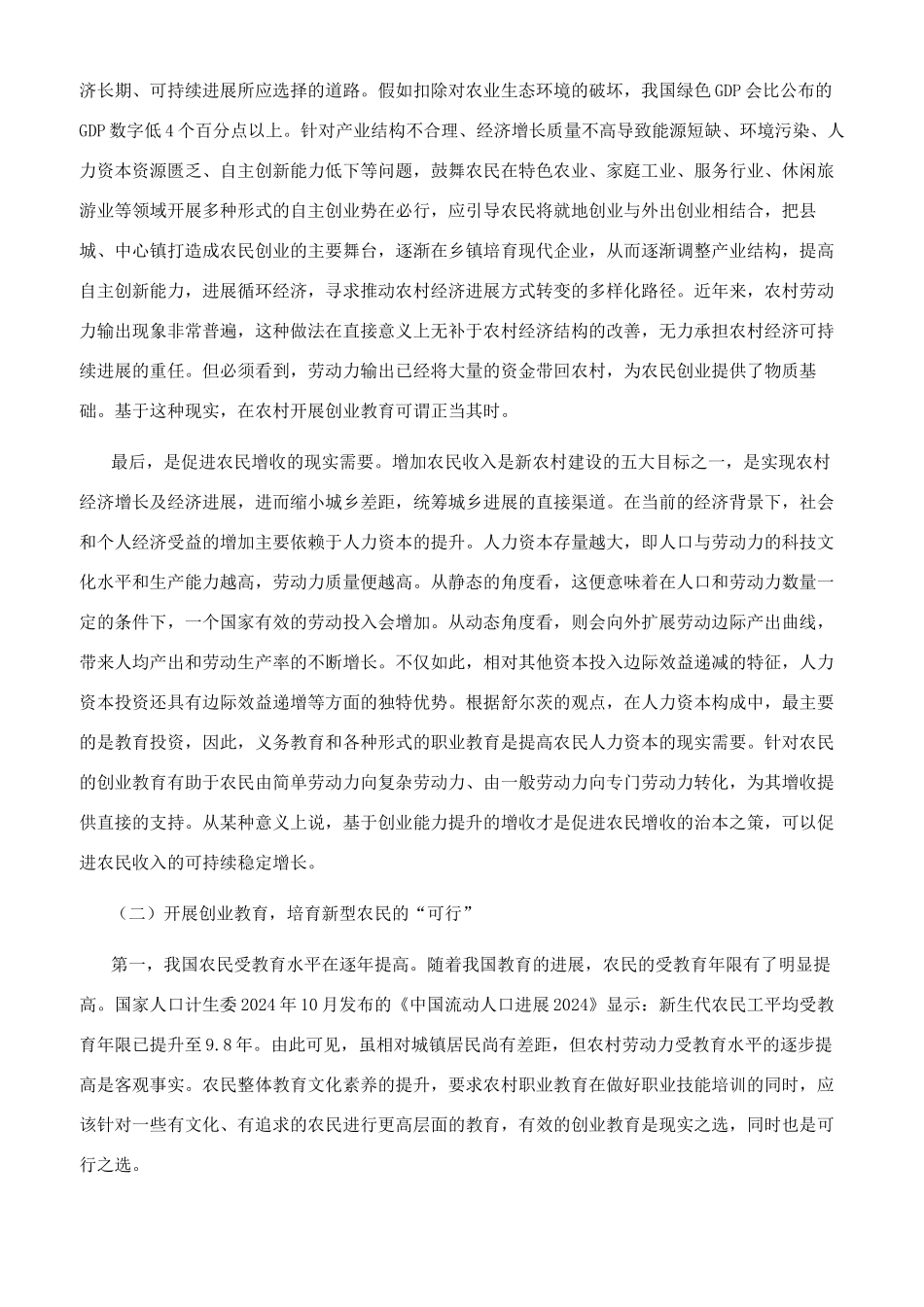 济长期、可持续进展所应选择的道路。假如扣除对农业生态环境的破坏，我国绿色GDP会比公布的GDP数字低4个百分点以上。针对产业结构不合理、经济增长质量不高导致能源短缺、环境污染、人力资本资源匮乏、自主创新能力低下等问题，鼓舞农民在特色农业、家庭工业、服务行业、休闲旅游业等领域开展多种形式的自主创业势在必行，应引导农民将就地创业与外出创业相结合，把县城、中心镇打造成农民创业的主要舞台，逐渐在乡镇培育现代企业，从而逐渐调整产业结构，提高自主创新能力，进展循环经济，寻求推动农村经济进展方式转变的多样化路径。近年来，农村劳动力输出现象非常普遍，这种做法在直接意义上无补于农村经济结构的改善，无力承担农村经济可持续进展的重任。但必须看到，劳动力输出已经将大量的资金带回农村，为农民创业提供了物质基础。基于这种现实，在农村开展创业教育可谓正当其时。

最后，是促进农民增收的现实需要。增加农民收入是新农村建设的五大目标之一，是实现农村经济增长及经济进展，进而缩小城乡差距，统筹城乡进展的直接渠道。在当前的经济背景下，社会和个人经济受益的增加主要依赖于人力资本的提升。人力资本存量越大，即人口与劳动力的科技文化水平和生产能力越高，劳动力质量便越高。从静态的角度看，这便意味着在人口和劳动力数量一定的条件下，一个国家有效的劳动投入会增加。从动态角度看，则会向外扩展劳动边际产出曲线，带来人均产出和劳动生产率的不断增长。不仅如此，相对其他资本投入边际效益递减的特征，人力资本投资还具有边际效益递增等方面的独特优势。根据舒尔茨的观点，在人力资本构成中，最主要的是教育投资，因此，义务教育和各种形式的职业教育是提高农民人力资本的现实需要。针对农民的创业教育有助于农民由简单劳动力向复杂劳动力、由一般劳动力向专门劳动力转化，为其增收提供直接的支持。从某种意义上说，基于创业能力提升的增收才是促进农民增收的治本之策，可以促进农民收入的可持续稳定增长。

（二）开展创业教育，培育新型农民的“可行”

第一，我国农民受教育水平在逐年提高。随着我国教育的进展，农民的受教育年限有了明显提高。国家人口计生委2024年10月发布的《中国流动人口进展2024》显示：新生代农民工平均受教育年限已提升至9.8年。由此可见，虽相对城镇居民尚有差距，但农村劳动力受教育水平的逐步提高是客观事实。农民整体教育文化素养的提升，要求农村职业教育在做好职业技能培训的同时，应该针对一些有文化、有追求的农民进行更高层面的教育，有效的创业教育是现实之选，同时也是可行之选。